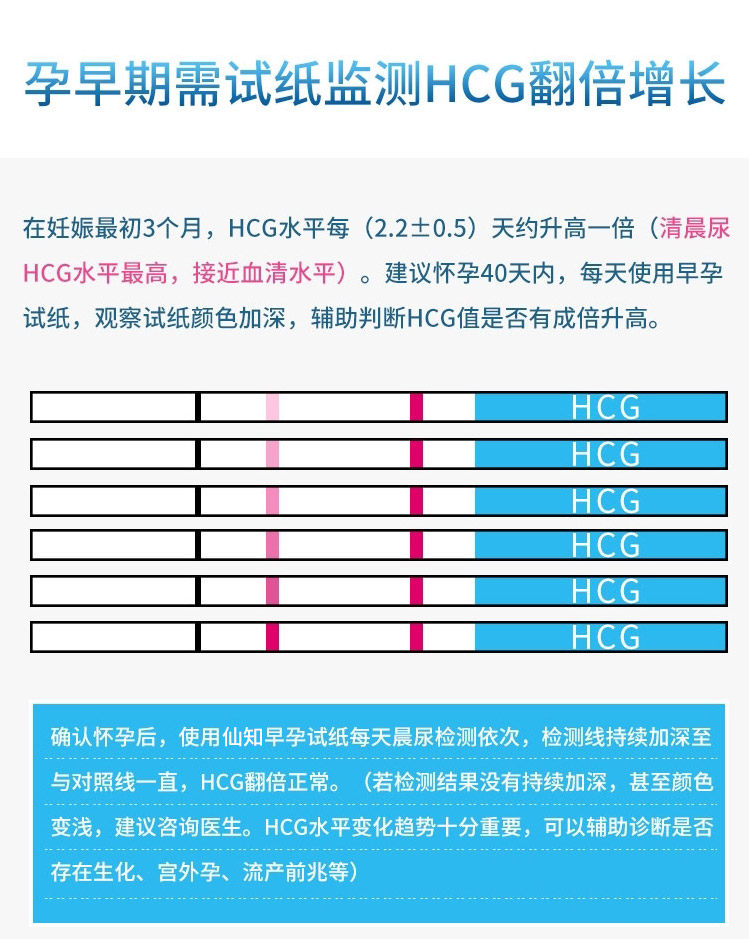 孕早期需试纸监测HCG翻倍增长

在妊娠最初3个月，HCG水平每（2.2±0.5）天约升高一倍（清晨尿HCG水平最高，接近血清水平）。建议怀孕40天内，每天使用早孕试纸，观察试纸颜色加深，辅助判断HCG值是否有成倍升高。

HCG

HCG

HCG

HCG

HCG

HCG

确认怀孕后，使用仙知早孕试纸每天晨尿检测依次，检测线持续加深至与对照线一直，HCG翻倍正常。（若检测结果没有持续加深，甚至颜色变浅，建议咨询医生。HCG水平变化趋势十分重要，可以辅助诊断是否存在生化、宫外孕、流产前兆等）